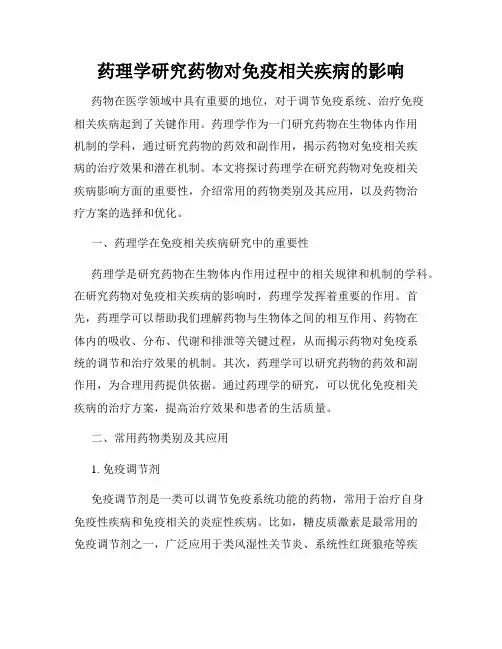 药理学研究药物对免疫相关疾病的影响

药物在医学领域中具有重要的地位，对于调节免疫系统、治疗免疫相关疾病起到了关键作用。药理学作为一门研究药物在生物体内作用机制的学科，通过研究药物的药效和副作用，揭示药物对免疫相关疾病的治疗效果和潜在机制。本文将探讨药理学在研究药物对免疫相关疾病影响方面的重要性，介绍常用的药物类别及其应用，以及药物治疗方案的选择和优化。

一、药理学在免疫相关疾病研究中的重要性

药理学是研究药物在生物体内作用过程中的相关规律和机制的学科。在研究药物对免疫相关疾病的影响时，药理学发挥着重要的作用。首先，药理学可以帮助我们理解药物与生物体之间的相互作用、药物在体内的吸收、分布、代谢和排泄等关键过程，从而揭示药物对免疫系统的调节和治疗效果的机制。其次，药理学可以研究药物的药效和副作用，为合理用药提供依据。通过药理学的研究，可以优化免疫相关疾病的治疗方案，提高治疗效果和患者的生活质量。

二、常用药物类别及其应用

1. 免疫调节剂

免疫调节剂是一类可以调节免疫系统功能的药物，常用于治疗自身免疫性疾病和免疫相关的炎症性疾病。比如，糖皮质激素是最常用的免疫调节剂之一，广泛应用于类风湿性关节炎、系统性红斑狼疮等疾